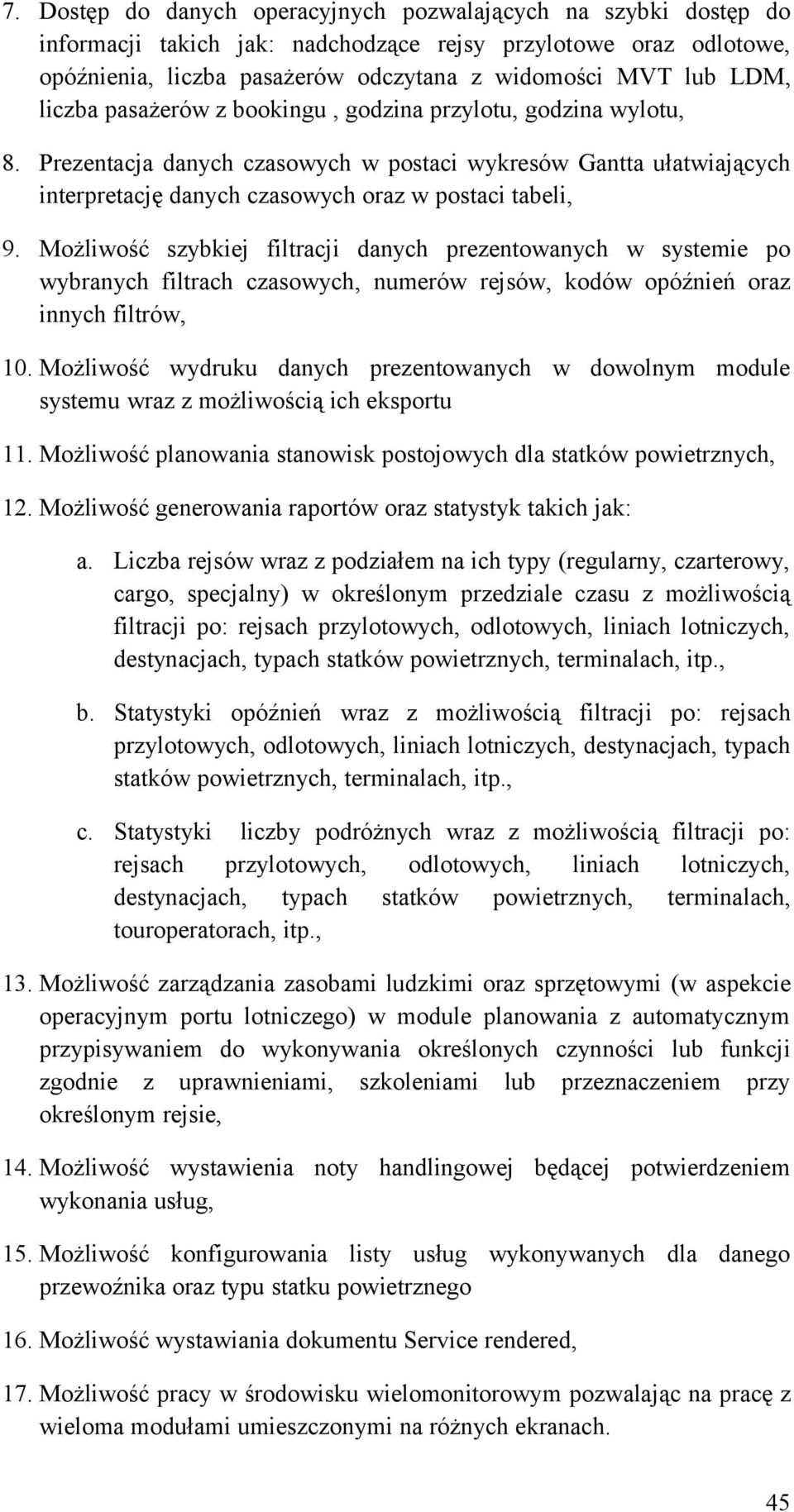 7. Dostęp do danych operacyjnych pozwalających na szybki dostęp do informacji takich jak: nadchodzące rejsy przylotowe oraz odlotowe, opóźnienia, liczba pasażerów odczytana z widomości MVT lub LDM, liczba pasażerów z bookingu , godzina przylotu, godzina wylotu,

8. Prezentacja danych czasowych w postaci wykresów Gantta ułatwiających interpretację danych czasowych oraz w postaci tabeli,

9. Możliwość szybkiej filtracji danych prezentowanych w systemie po wybranych filtrach czasowych, numerów rejsów, kodów opóźnień oraz innych filtrów,

10. Możliwość wydruku danych prezentowanych w dowolnym module systemu wraz z możliwością ich eksportu

11. Możliwość planowania stanowisk postojowych dla statków powietrznych,

12. Możliwość generowania raportów oraz statystyk takich jak:

a. Liczba rejsów wraz z podziałem na ich typy (regularny, czarterowy, cargo, specjalny) w określonym przedziale czasu z możliwością filtracji po: rejsach przylotowych, odlotowych, liniach lotniczych, destynacjach, typach statków powietrznych, terminalach, itp.,

b. Statystyki opóźnień wraz z możliwością filtracji po: rejsach przylotowych, odlotowych, liniach lotniczych, destynacjach, typach statków powietrznych, terminalach, itp.,

c. Statystyki liczby podróżnych wraz z możliwością filtracji po: rejsach przylotowych, odlotowych, liniach lotniczych, destynacjach, typach statków powietrznych, terminalach, touroperatorach, itp.,

13. Możliwość zarządzania zasobami ludzkimi oraz sprzętowymi (w aspekcie operacyjnym portu lotniczego) w module planowania z automatycznym przypisywaniem do wykonywania określonych czynności lub funkcji zgodnie z uprawnieniami, szkoleniami lub przeznaczeniem przy określonym rejsie,

14. Możliwość wystawienia noty handlingowej będącej potwierdzeniem wykonania usług,

15. Możliwość konfigurowania listy usług wykonywanych dla danego przewoźnika oraz typu statku powietrznego

16. Możliwość wystawiania dokumentu Service rendered,

17. Możliwość pracy w środowisku wielomonitorowym pozwalając na pracę z wieloma modułami umieszczonymi na różnych ekranach.

45